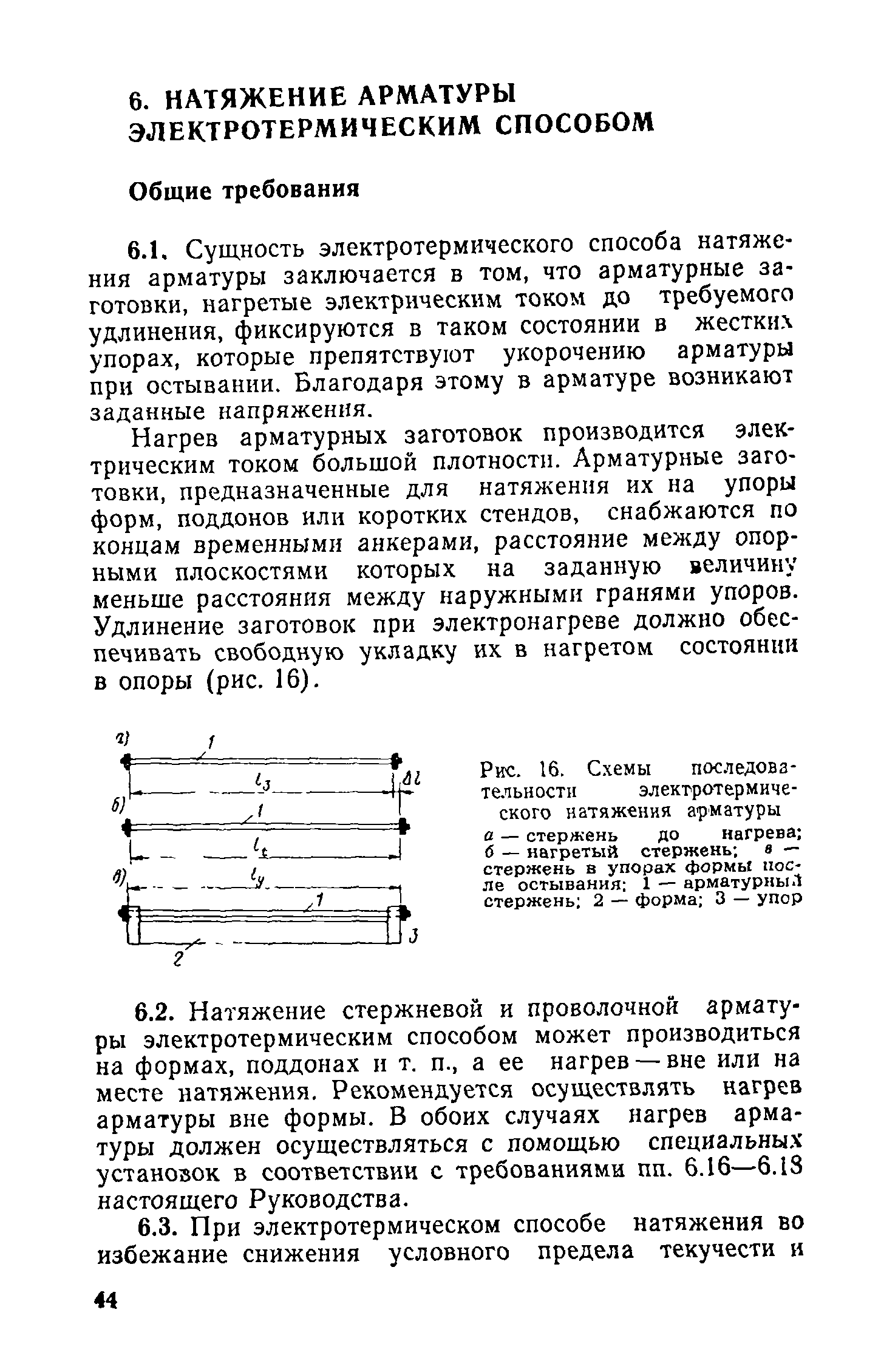 6. НАТЯЖЕНИЕ АРМАТУРЫ ЭЛЕКТРОТЕРМИЧЕСКИМ СПОСОБОМ

Общие требования

6.1. Сущность электротермического способа натяжения арматуры заключается в том, что арматурные заготовки, нагретые электрическим током до требуемого удлинения, фиксируются в таком состоянии в жестких упорах, которые препятствуют укорочению арматуры при остывании. Благодаря этому в арматуре возникают заданные напряжения.

Нагрев арматурных заготовок производится электрическим током большой плотности. Арматурные заготовки, предназначенные для натяжения их на упоры форм, поддонов или коротких стендов, снабжаются по концам временными анкерами, расстояние между опорными плоскостями которых на заданную величину меньше расстояния между наружными гранями упоров. Удлинение заготовок при электронагреве должно обеспечивать свободную укладку их в нагретом состоянии в опоры (рис. 16).

а)
1
$l_з$
$\Delta l$
б)
1
$l_t$
в)
$l_y$
1
3
2

Рис. 16. Схемы последовательности электротермического натяжения арматуры
а — стержень до нагрева; б — нагретый стержень; в — стержень в упорах формы после остывания; 1 — арматурный стержень; 2 — форма; 3 — упор

6.2. Натяжение стержневой и проволочной арматуры электротермическим способом может производиться на формах, поддонах и т. п., а ее нагрев — вне или на месте натяжения. Рекомендуется осуществлять нагрев арматуры вне формы. В обоих случаях нагрев арматуры должен осуществляться с помощью специальных установок в соответствии с требованиями пп. 6.16—6.18 настоящего Руководства.

6.3. При электротермическом способе натяжения во избежание снижения условного предела текучести и

44